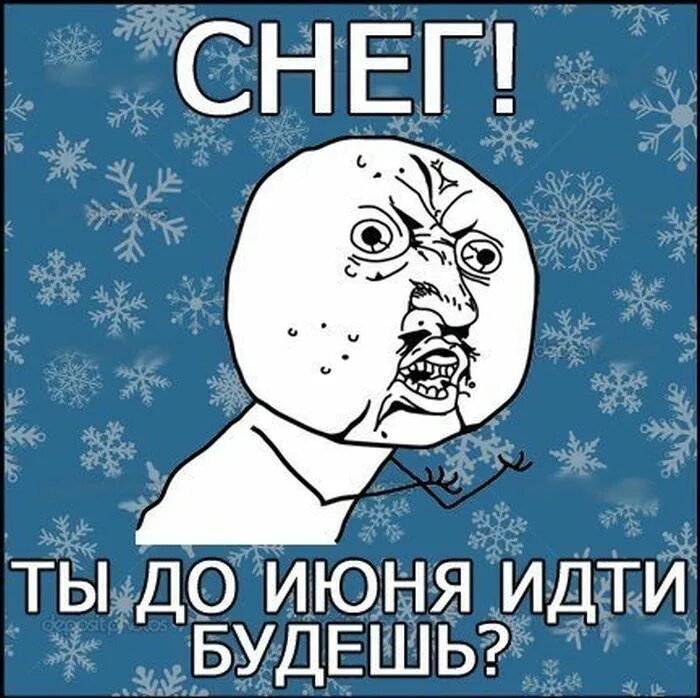 СНЕГ!

ТЫ ДО ИЮНЯ ИДТИ БУДЕШЬ?